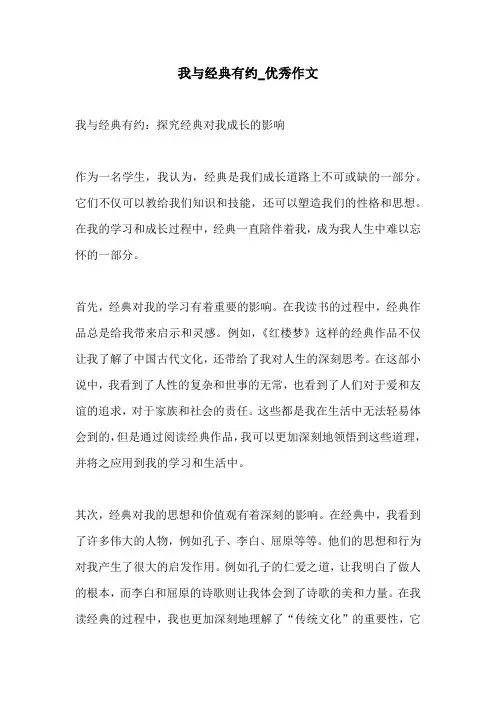 我与经典有约_优秀作文

我与经典有约：探究经典对我成长的影响

作为一名学生，我认为，经典是我们成长道路上不可或缺的一部分。它们不仅可以教给我们知识和技能，还可以塑造我们的性格和思想。在我的学习和成长过程中，经典一直陪伴着我，成为我人生中难以忘怀的一部分。

首先，经典对我的学习有着重要的影响。在我读书的过程中，经典作品总是给我带来启示和灵感。例如，《红楼梦》这样的经典作品不仅让我了解了中国古代文化，还带给了我对人生的深刻思考。在这部小说中，我看到了人性的复杂和世事的无常，也看到了人们对于爱和友谊的追求，对于家族和社会的责任。这些都是我在生活中无法轻易体会到的，但是通过阅读经典作品，我可以更加深刻地领悟到这些道理，并将之应用到我的学习和生活中。

其次，经典对我的思想和价值观有着深刻的影响。在经典中，我看到了许多伟大的人物，例如孔子、李白、屈原等等。他们的思想和行为对我产生了很大的启发作用。例如孔子的仁爱之道，让我明白了做人的根本，而李白和屈原的诗歌则让我体会到了诗歌的美和力量。在我读经典的过程中，我也更加深刻地理解了“传统文化”的重要性，它